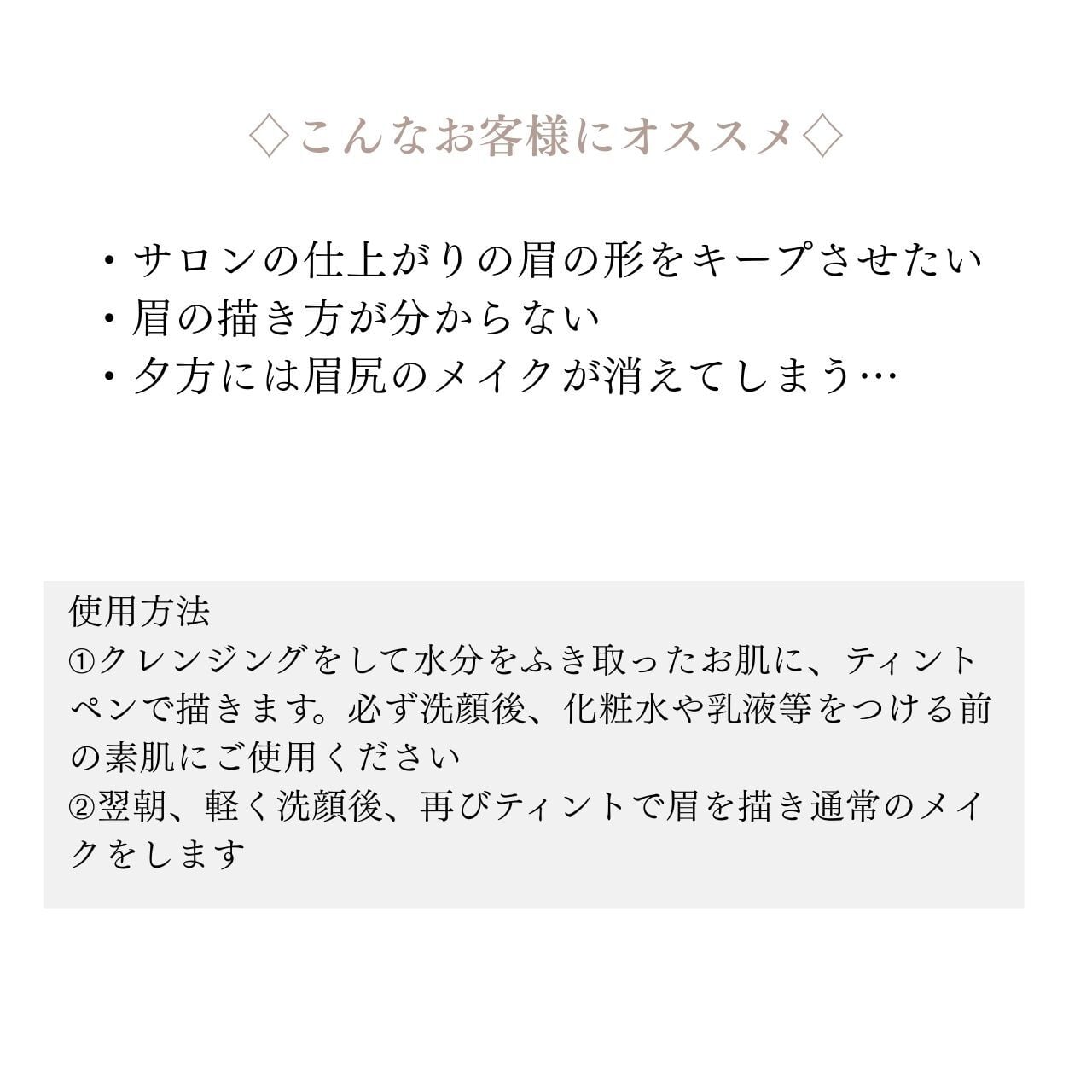 ◇こんなお客様にオススメ◇

・サロンの仕上がりの眉の形をキープさせたい
・眉の描き方が分からない
・夕方には眉尻のメイクが消えてしまう…

使用方法
①クレンジングをして水分をふき取ったお肌に、ティントペンで描きます。必ず洗顔後、化粧水や乳液等をつける前の素肌にご使用ください
②翌朝、軽く洗顔後、再びティントで眉を描き通常のメイクをします